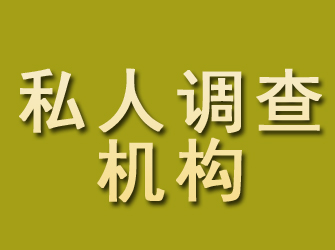 私人调查
机构